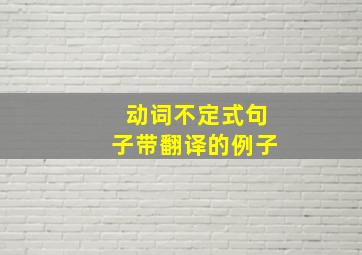 动词不定式句子带翻译的例子